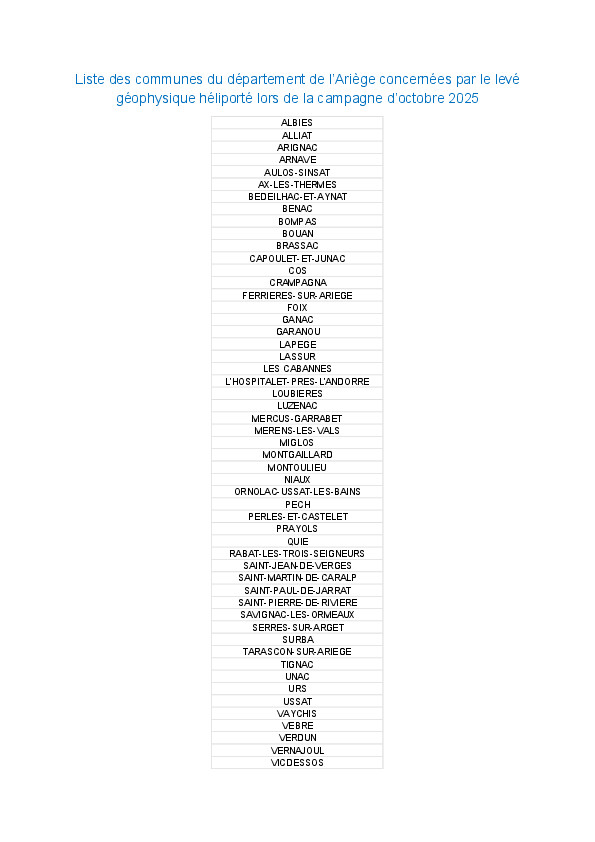 Liste des communes du département de l'Ariège concernées par le levé géophysique héliporté lors de la campagne d'octobre 2025

| ALBIES |
|---|
| ALLIAT |
| ARIGNAC |
| ARNAVE |
| AULOS-SINSAT |
| AX-LES-THERMES |
| BEDEILHAC-ET-AYNAT |
| BENAC |
| BOMPAS |
| BOUAN |
| BRASSAC |
| CAPOULET-ET-JUNAC |
| COS |
| CRAMPAGNA |
| FERRIERES-SUR-ARIEGE |
| FOIX |
| GANAC |
| GARANOU |
| LAPEGE |
| LASSUR |
| LES CABANNES |
| L'HOSPITALET-PRES-L'ANDORRE |
| LOUBIERES |
| LUZENAC |
| MERCUS-GARRABET |
| MERENS-LES-VALS |
| MIGLOS |
| MONTGAILLARD |
| MONTOULIEU |
| NIAUX |
| ORNOLAC-USSAT-LES-BAINS |
| PECH |
| PERLES-ET-CASTELET |
| PRAYOLS |
| QUIE |
| RABAT-LES-TROIS-SEIGNEURS |
| SAINT-JEAN-DE-VERGES |
| SAINT-MARTIN-DE-CARALP |
| SAINT-PAUL-DE-JARRAT |
| SAINT-PIERRE-DE-RIVIERE |
| SAVIGNAC-LES-ORMEAUX |
| SERRES-SUR-ARGET |
| SURBA |
| TARASCON-SUR-ARIEGE |
| TIGNAC |
| UNAC |
| URS |
| USSAT |
| VAYCHIS |
| VEBRE |
| VERDUN |
| VERNAJOUL |
| VICDESSOS |